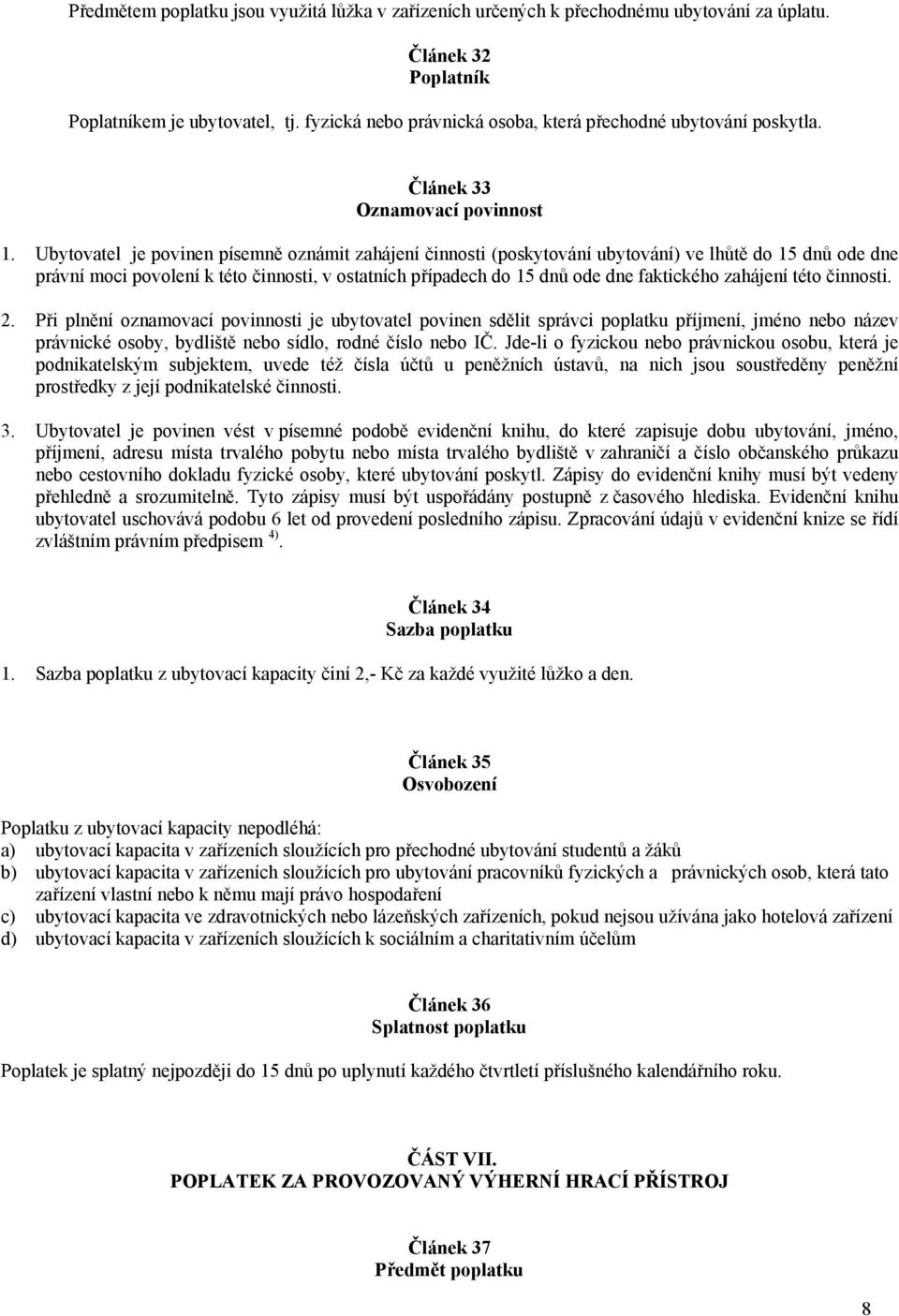 Předmětem poplatku jsou využitá lůžka v zařízeních určených k přechodnému ubytování za úplatu.

Článek 32
Poplatník

Poplatníkem je ubytovatel, tj. fyzická nebo právnická osoba, která přechodné ubytování poskytla.

Článek 33
Oznamovací povinnost

1. Ubytovatel je povinen písemně oznámit zahájení činnosti (poskytování ubytování) ve lhůtě do 15 dnů ode dne právní moci povolení k této činnosti, v ostatních případech do 15 dnů ode dne faktického zahájení této činnosti.

2. Při plnění oznamovací povinnosti je ubytovatel povinen sdělit správci poplatku příjmení, jméno nebo název právnické osoby, bydliště nebo sídlo, rodné číslo nebo IČ. Jde-li o fyzickou nebo právnickou osobu, která je podnikatelským subjektem, uvede též čísla účtů u peněžních ústavů, na nich jsou soustředěny peněžní prostředky z její podnikatelské činnosti.

3. Ubytovatel je povinen vést v písemné podobě evidenční knihu, do které zapisuje dobu ubytování, jméno, příjmení, adresu místa trvalého pobytu nebo místa trvalého bydliště v zahraničí a číslo občanského průkazu nebo cestovního dokladu fyzické osoby, které ubytování poskytl. Zápisy do evidenční knihy musí být vedeny přehledně a srozumitelně. Tyto zápisy musí být uspořádány postupně z časového hlediska. Evidenční knihu ubytovatel uschovává podobu 6 let od provedení posledního zápisu. Zpracování údajů v evidenční knize se řídí zvláštním právním předpisem $^{4)}$.

Článek 34
Sazba poplatku

1. Sazba poplatku z ubytovací kapacity činí 2,- Kč za každé využité lůžko a den.

Článek 35
Osvobození

Poplatku z ubytovací kapacity nepodléhá:
a) ubytovací kapacita v zařízeních sloužících pro přechodné ubytování studentů a žáků
b) ubytovací kapacita v zařízeních sloužících pro ubytování pracovníků fyzických a právnických osob, která tato zařízení vlastní nebo k němu mají právo hospodaření
c) ubytovací kapacita ve zdravotnických nebo lázeňských zařízeních, pokud nejsou užívána jako hotelová zařízení
d) ubytovací kapacita v zařízeních sloužících k sociálním a charitativním účelům

Článek 36
Splatnost poplatku

Poplatek je splatný nejpozději do 15 dnů po uplynutí každého čtvrtletí příslušného kalendářního roku.

ČÁST VII.
POPLATEK ZA PROVOZOVANÝ VÝHERNÍ HRACÍ PŘÍSTROJ

Článek 37
Předmět poplatku

8